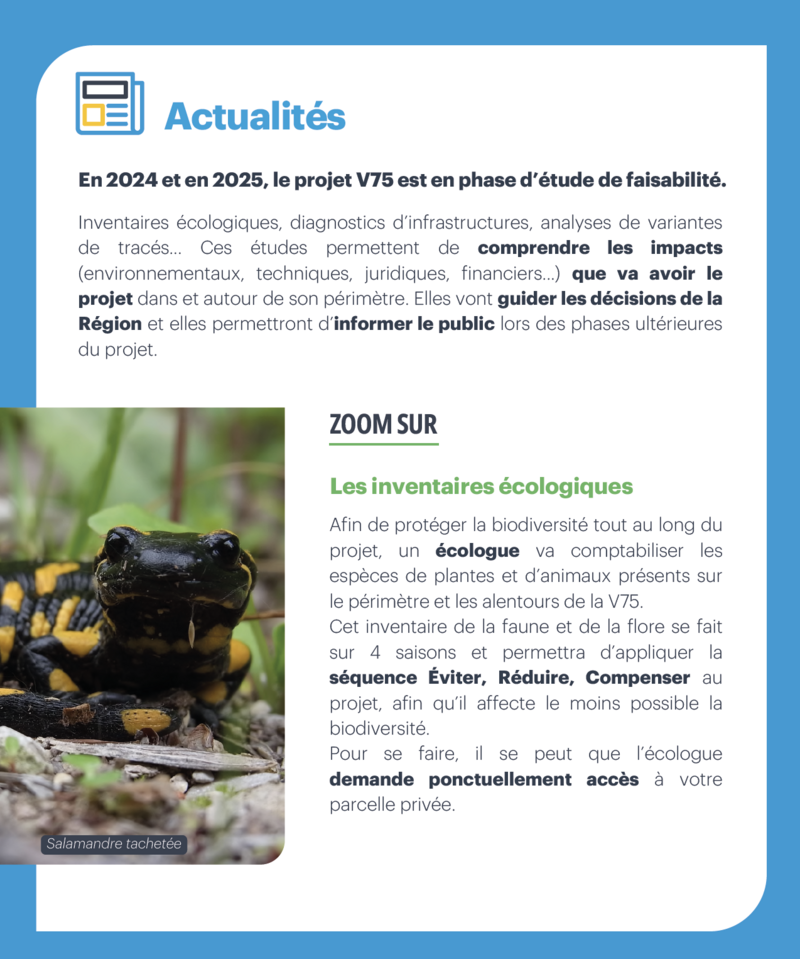 Actualités

En 2024 et en 2025, le projet V75 est en phase d'étude de faisabilité.

Inventaires écologiques, diagnostics d'infrastructures, analyses de variantes de tracés... Ces études permettent de comprendre les impacts (environnementaux, techniques, juridiques, financiers...) que va avoir le projet dans et autour de son périmètre. Elles vont guider les décisions de la Région et elles permettront d'informer le public lors des phases ultérieures du projet.

ZOOM SUR

Les inventaires écologiques

Afin de protéger la biodiversité tout au long du projet, un écologue va comptabiliser les espèces de plantes et d'animaux présents sur le périmètre et les alentours de la V75.
Cet inventaire de la faune et de la flore se fait sur 4 saisons et permettra d'appliquer la séquence Éviter, Réduire, Compenser au projet, afin qu'il affecte le moins possible la biodiversité.
Pour se faire, il se peut que l'écologue demande ponctuellement accès à votre parcelle privée.

Salamandre tachetée